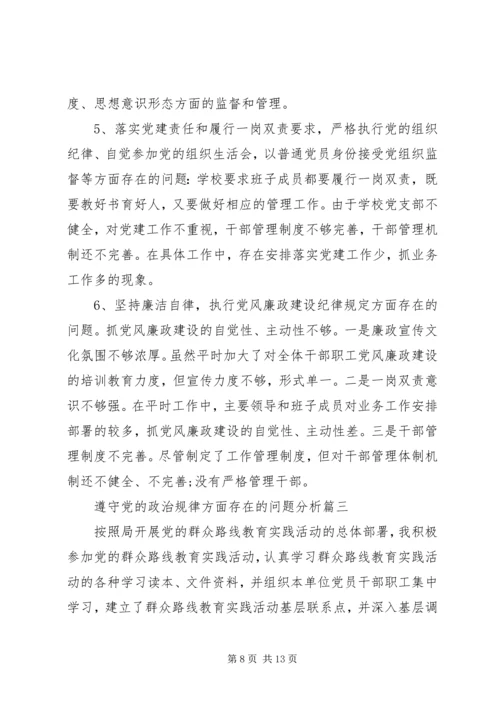 度、思想意识形态方面的监督和管理。

5、落实党建责任和履行一岗双责要求，严格执行党的组织纪律、自觉参加党的组织生活会，以普通党员身份接受党组织监督等方面存在的问题:学校要求班子成员都要履行一岗双责，既要教好书育好人，又要做好相应的管理工作。由于学校党支部不健全，对党建工作不重视，干部管理制度不够完善，干部管理机制还不完善。在具体工作中，存在安排落实党建工作少，抓业务工作多的现象。

6、坚持廉洁自律，执行党风廉政建设纪律规定方面存在的问题。抓党风廉政建设的自觉性、主动性不够。一是廉政宣传文化氛围不够浓厚。虽然平时加大了对全体干部职工党风廉政建设的培训教育力度，但宣传力度不够，形式单一。二是一岗双责意识不够强。在平时工作中，主要领导和班子成员对业务工作安排部署的较多，抓党风廉政建设的自觉性、主动性差。三是干部管理制度不完善。尽管制定了工作管理制度，但对干部管理体制机制还不健全、不完善;没有严格管理干部。

遵守党的政治规律方面存在的问题分析篇三

按照局开展党的群众路线教育实践活动的总体部署，我积极参加党的群众路线教育实践活动，认真学习群众路线教育实践活动的各种学习读本、文件资料，并组织本单位党员干部职工集中学习，建立了群众路线教育实践活动基层联系点，并深入基层调

第 8 页 共 13 页